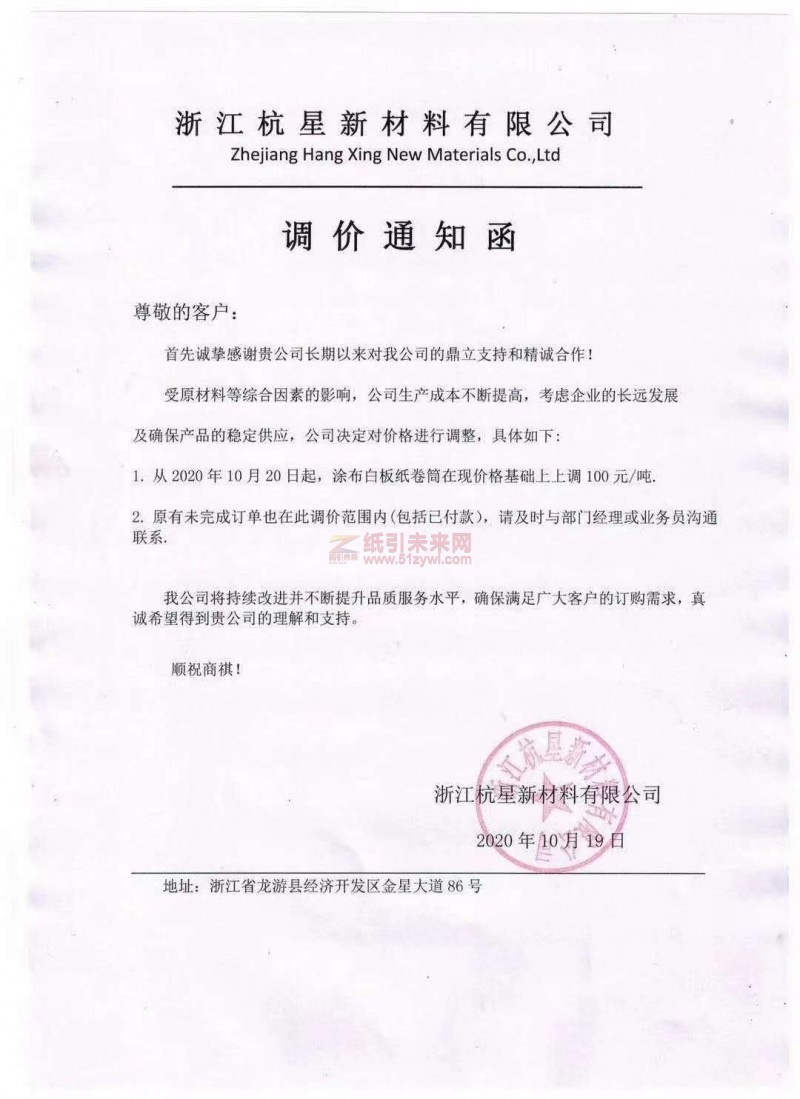 浙江杭星新材料有限公司
Zhejiang Hang Xing New Materials Co.,Ltd

调价通知函

尊敬的客户：

首先诚挚感谢贵公司长期以来对我公司的鼎立支持和精诚合作！

受原材料等综合因素的影响，公司生产成本不断提高，考虑企业的长远发展及确保产品的稳定供应，公司决定对价格进行调整，具体如下：

1. 从 2020 年 10 月 20 日起，涂布白板纸卷筒在现价格基础上上调 100 元/吨.

2. 原有未完成订单也在此调价范围内(包括已付款)，请及时与部门经理或业务员沟通联系.

纸引未来网
www.51zywl.com

我公司将持续改进并不断提升品质服务水平，确保满足广大客户的订购需求，真诚希望得到贵公司的理解和支持。

顺祝商祺！

浙江杭星新材料有限公司

2020 年 10 月 19 日

浙江杭星新材料有限公司

地址：浙江省龙游县经济开发区金星大道 86 号